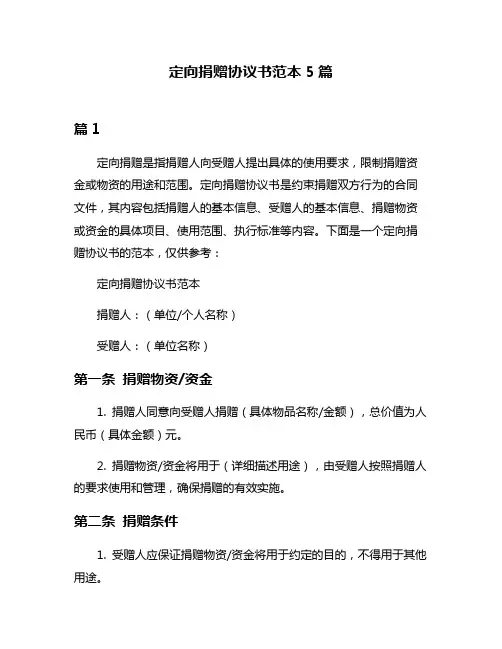 定向捐赠协议书范本 5 篇

篇 1

定向捐赠是指捐赠人向受赠人提出具体的使用要求，限制捐赠资金或物资的用途和范围。定向捐赠协议书是约束捐赠双方行为的合同文件，其内容包括捐赠人的基本信息、受赠人的基本信息、捐赠物资或资金的具体项目、使用范围、执行标准等内容。下面是一个定向捐赠协议书的范本，仅供参考：

定向捐赠协议书范本

捐赠人：（单位/个人名称）

受赠人：（单位名称）

第一条 捐赠物资/资金

1. 捐赠人同意向受赠人捐赠（具体物品名称/金额），总价值为人民币（具体金额）元。

2. 捐赠物资/资金将用于（详细描述用途），由受赠人按照捐赠人的要求使用和管理，确保捐赠的有效实施。

第二条 捐赠条件

1. 受赠人应保证捐赠物资/资金将用于约定的目的，不得用于其他用途。